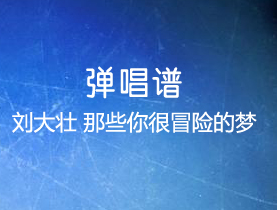 弹唱谱

刘大壮 那些你很冒险的梦